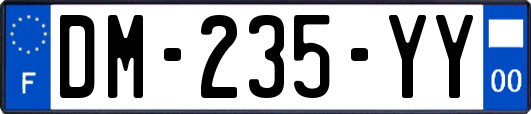 F
DM-235-YY
00